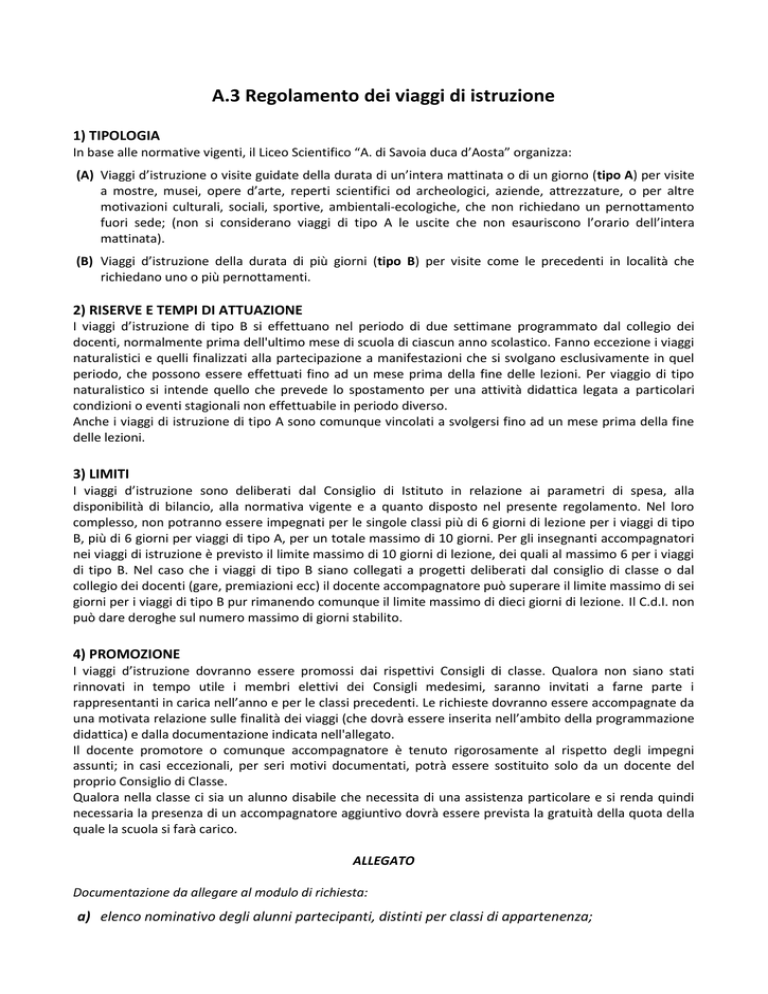 A.3 Regolamento dei viaggi di istruzione

1) TIPOLOGIA
In base alle normative vigenti, il Liceo Scientifico “A. di Savoia duca d’Aosta” organizza:

(A) Viaggi d’istruzione o visite guidate della durata di un’intera mattinata o di un giorno (tipo A) per visite a mostre, musei, opere d’arte, reperti scientifici od archeologici, aziende, attrezzature, o per altre motivazioni culturali, sociali, sportive, ambientali-ecologiche, che non richiedano un pernottamento fuori sede; (non si considerano viaggi di tipo A le uscite che non esauriscono l’orario dell’intera mattinata).

(B) Viaggi d’istruzione della durata di più giorni (tipo B) per visite come le precedenti in località che richiedano uno o più pernottamenti.

2) RISERVE E TEMPI DI ATTUAZIONE
I viaggi d’istruzione di tipo B si effettuano nel periodo di due settimane programmato dal collegio dei docenti, normalmente prima dell'ultimo mese di scuola di ciascun anno scolastico. Fanno eccezione i viaggi naturalistici e quelli finalizzati alla partecipazione a manifestazioni che si svolgano esclusivamente in quel periodo, che possono essere effettuati fino ad un mese prima della fine delle lezioni. Per viaggio di tipo naturalistico si intende quello che prevede lo spostamento per una attività didattica legata a particolari condizioni o eventi stagionali non effettuabile in periodo diverso.
Anche i viaggi di istruzione di tipo A sono comunque vincolati a svolgersi fino ad un mese prima della fine delle lezioni.

3) LIMITI
I viaggi d’istruzione sono deliberati dal Consiglio di Istituto in relazione ai parametri di spesa, alla disponibilità di bilancio, alla normativa vigente e a quanto disposto nel presente regolamento. Nel loro complesso, non potranno essere impegnati per le singole classi più di 6 giorni di lezione per i viaggi di tipo B, più di 6 giorni per viaggi di tipo A, per un totale massimo di 10 giorni. Per gli insegnanti accompagnatori nei viaggi di istruzione è previsto il limite massimo di 10 giorni di lezione, dei quali al massimo 6 per i viaggi di tipo B. Nel caso che i viaggi di tipo B siano collegati a progetti deliberati dal consiglio di classe o dal collegio dei docenti (gare, premiazioni ecc) il docente accompagnatore può superare il limite massimo di sei giorni per i viaggi di tipo B pur rimanendo comunque il limite massimo di dieci giorni di lezione. Il C.d.I. non può dare deroghe sul numero massimo di giorni stabilito.

4) PROMOZIONE
I viaggi d’istruzione dovranno essere promossi dai rispettivi Consigli di classe. Qualora non siano stati rinnovati in tempo utile i membri elettivi dei Consigli medesimi, saranno invitati a farne parte i rappresentanti in carica nell’anno e per le classi precedenti. Le richieste dovranno essere accompagnate da una motivata relazione sulle finalità dei viaggi (che dovrà essere inserita nell’ambito della programmazione didattica) e dalla documentazione indicata nell'allegato.
Il docente promotore o comunque accompagnatore è tenuto rigorosamente al rispetto degli impegni assunti; in casi eccezionali, per seri motivi documentati, potrà essere sostituito solo da un docente del proprio Consiglio di Classe.
Qualora nella classe ci sia un alunno disabile che necessita di una assistenza particolare e si renda quindi necessaria la presenza di un accompagnatore aggiuntivo dovrà essere prevista la gratuità della quota della quale la scuola si farà carico.

ALLEGATO

Documentazione da allegare al modulo di richiesta:

a) elenco nominativo degli alunni partecipanti, distinti per classi di appartenenza;